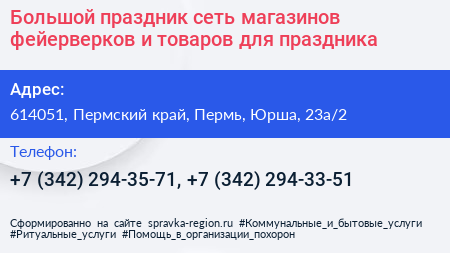 Большой праздник сеть магазинов фейерверков и товаров для праздника

Адрес:

614051, Пермский край, Пермь, Юрша, 23а/2

Телефон:

+7 (342) 294-35-71, +7 (342) 294-33-51

Сформированно на сайте spravka-region.ru #Коммунальные_и_бытовые_услуги #Ритуальные_услуги #Помощь_в_организации_похорон